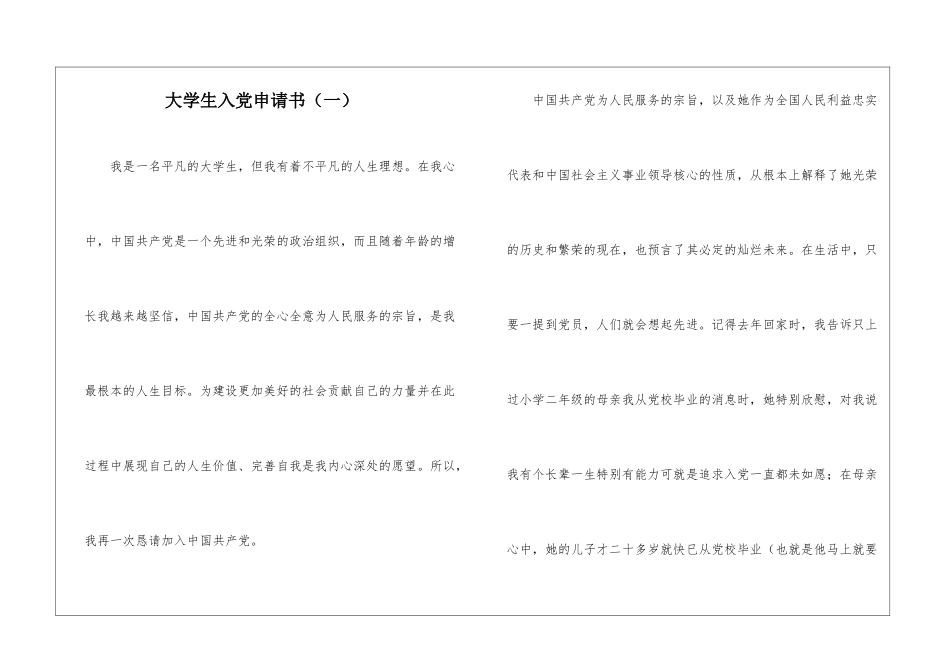 大学生入党申请书（一）

我是一名平凡的大学生，但我有着不平凡的人生理想。在我心中，中国共产党是一个先进和光荣的政治组织，而且随着年龄的增长我越来越坚信，中国共产党的全心全意为人民服务的宗旨，是我最根本的人生目标。为建设更加美好的社会贡献自己的力量并在此过程中展现自己的人生价值、完善自我是我内心深处的愿望。所以，我再一次恳请加入中国共产党。

中国共产党为人民服务的宗旨，以及她作为全国人民利益忠实代表和中国社会主义事业领导核心的性质，从根本上解释了她光荣的历史和繁荣的现在，也预言了其必定的灿烂未来。在生活中，只要一提到党员，人们就会想起先进。记得去年回家时，我告诉只上过小学二年级的母亲我从党校毕业的消息时，她特别欣慰，对我说我有个长辈一生特别有能力可就是追求入党一直都未如愿；在母亲心中，她的儿子才二十多岁就快已从党校毕业（也就是他马上就要